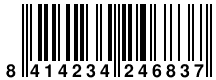 8 414234 246837